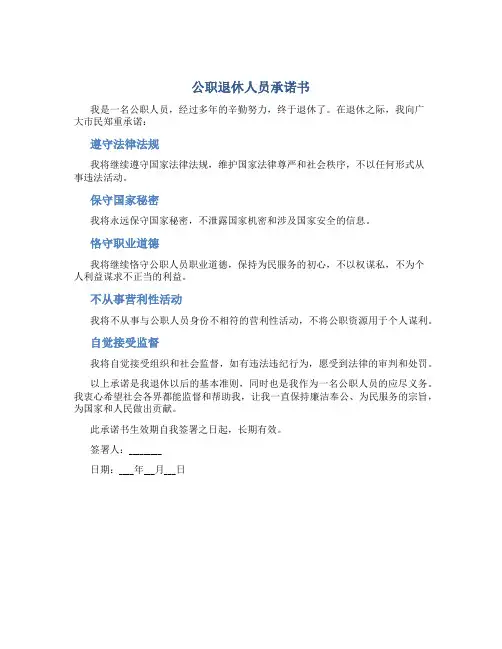 公职退休人员承诺书

我是一名公职人员，经过多年的辛勤努力，终于退休了。在退休之际，我向广大市民郑重承诺：

遵守法律法规

我将继续遵守国家法律法规，维护国家法律尊严和社会秩序，不以任何形式从事违法活动。

保守国家秘密

我将永远保守国家秘密，不泄露国家机密和涉及国家安全的信息。

恪守职业道德

我将继续恪守公职人员职业道德，保持为民服务的初心，不以权谋私，不为个人利益谋求不正当的利益。

不从事营利性活动

我将不从事与公职人员身份不相符的营利性活动，不将公职资源用于个人谋利。

自觉接受监督

我将自觉接受组织和社会监督，如有违法违纪行为，愿受到法律的审判和处罚。

以上承诺是我退休以后的基本准则，同时也是我作为一名公职人员的应尽义务。我衷心希望社会各界都能监督和帮助我，让我一直保持廉洁奉公、为民服务的宗旨，为国家和人民做出贡献。

此承诺书生效期自我签署之日起，长期有效。

签署人：______

日期：___年__月__日